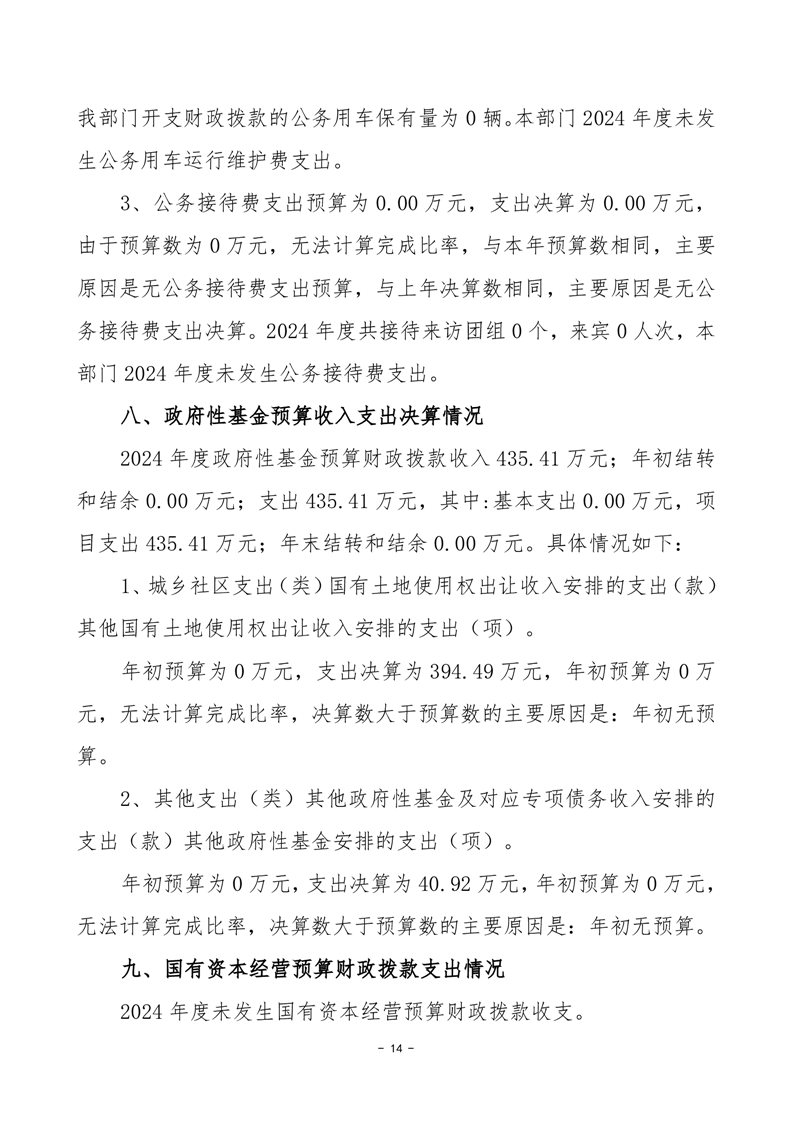 我部门开支财政拨款的公务用车保有量为 0 辆。本部门 2024 年度未发生公务用车运行维护费支出。

3、公务接待费支出预算为 0.00 万元，支出决算为 0.00 万元，由于预算数为 0 万元，无法计算完成比率，与本年预算数相同，主要原因是无公务接待费支出预算，与上年决算数相同，主要原因是无公务接待费支出决算。2024 年度共接待来访团组 0 个，来宾 0 人次，本部门 2024 年度未发生公务接待费支出。

八、政府性基金预算收入支出决算情况

2024 年度政府性基金预算财政拨款收入 435.41 万元；年初结转和结余 0.00 万元；支出 435.41 万元，其中:基本支出 0.00 万元，项目支出 435.41 万元；年末结转和结余 0.00 万元。具体情况如下：

1、城乡社区支出（类）国有土地使用权出让收入安排的支出（款）其他国有土地使用权出让收入安排的支出（项）。

年初预算为 0 万元，支出决算为 394.49 万元，年初预算为 0 万元，无法计算完成比率，决算数大于预算数的主要原因是：年初无预算。

2、其他支出（类）其他政府性基金及对应专项债务收入安排的支出（款）其他政府性基金安排的支出（项）。

年初预算为 0 万元，支出决算为 40.92 万元，年初预算为 0 万元，无法计算完成比率，决算数大于预算数的主要原因是：年初无预算。

九、国有资本经营预算财政拨款支出情况

2024 年度未发生国有资本经营预算财政拨款收支。

- 14 -